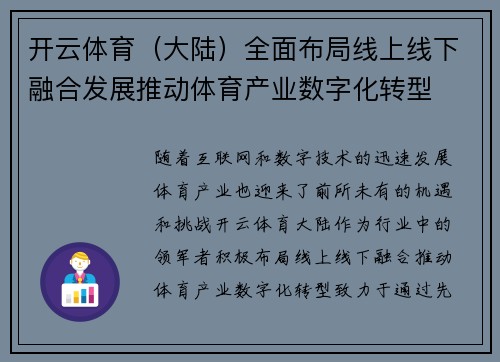 开云体育（大陆）全面布局线上线下融合发展推动体育产业数字化转型

随着互联网和数字技术的迅速发展体育产业也迎来了前所未有的机遇和挑战开云体育大陆作为行业中的领军者积极布局线上线下融合推动体育产业数字化转型致力于通过先